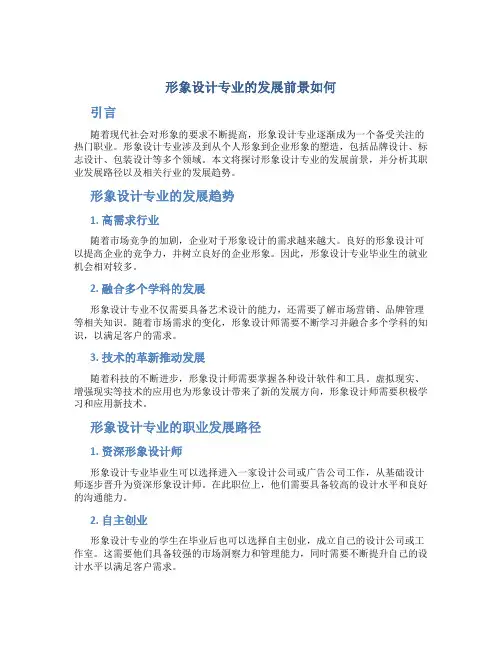 形象设计专业的发展前景如何

引言

随着现代社会对形象的要求不断提高，形象设计专业逐渐成为一个备受关注的热门职业。形象设计专业涉及到从个人形象到企业形象的塑造，包括品牌设计、标志设计、包装设计等多个领域。本文将探讨形象设计专业的发展前景，并分析其职业发展路径以及相关行业的发展趋势。

形象设计专业的发展趋势

1. 高需求行业

随着市场竞争的加剧，企业对于形象设计的需求越来越大。良好的形象设计可以提高企业的竞争力，并树立良好的企业形象。因此，形象设计专业毕业生的就业机会相对较多。

2. 融合多个学科的发展

形象设计专业不仅需要具备艺术设计的能力，还需要了解市场营销、品牌管理等相关知识。随着市场需求的变化，形象设计师需要不断学习并融合多个学科的知识，以满足客户的需求。

3. 技术的革新推动发展

随着科技的不断进步，形象设计师需要掌握各种设计软件和工具。虚拟现实、增强现实等技术的应用也为形象设计带来了新的发展方向，形象设计师需要积极学习和应用新技术。

形象设计专业的职业发展路径

1. 资深形象设计师

形象设计专业毕业生可以选择进入一家设计公司或广告公司工作，从基础设计师逐步晋升为资深形象设计师。在此职位上，他们需要具备较高的设计水平和良好的沟通能力。

2. 自主创业

形象设计专业的学生在毕业后也可以选择自主创业，成立自己的设计公司或工作室。这需要他们具备较强的市场洞察力和管理能力，同时需要不断提升自己的设计水平以满足客户需求。